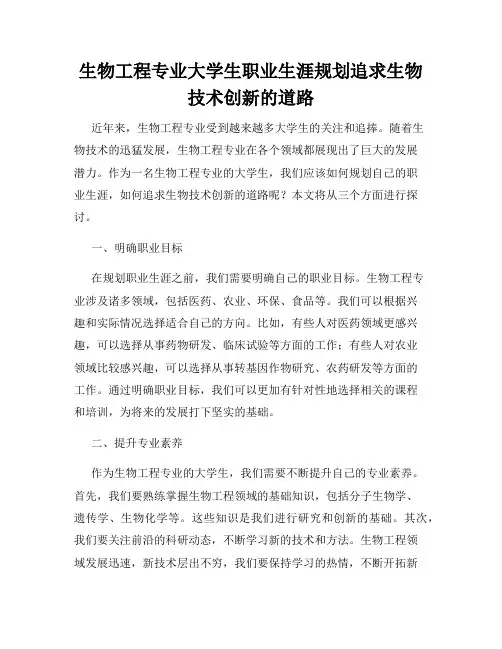 生物工程专业大学生职业生涯规划追求生物技术创新的道路

近年来，生物工程专业受到越来越多大学生的关注和追捧。随着生物技术的迅猛发展，生物工程专业在各个领域都展现出了巨大的发展潜力。作为一名生物工程专业的大学生，我们应该如何规划自己的职业生涯，如何追求生物技术创新的道路呢？本文将从三个方面进行探讨。

一、明确职业目标

在规划职业生涯之前，我们需要明确自己的职业目标。生物工程专业涉及诸多领域，包括医药、农业、环保、食品等。我们可以根据兴趣和实际情况选择适合自己的方向。比如，有些人对医药领域更感兴趣，可以选择从事药物研发、临床试验等方面的工作；有些人对农业领域比较感兴趣，可以选择从事转基因作物研究、农药研发等方面的工作。通过明确职业目标，我们可以更加有针对性地选择相关的课程和培训，为将来的发展打下坚实的基础。

二、提升专业素养

作为生物工程专业的大学生，我们需要不断提升自己的专业素养。首先，我们要熟练掌握生物工程领域的基础知识，包括分子生物学、遗传学、生物化学等。这些知识是我们进行研究和创新的基础。其次，我们要关注前沿的科研动态，不断学习新的技术和方法。生物工程领域发展迅速，新技术层出不穷，我们要保持学习的热情，不断开拓新